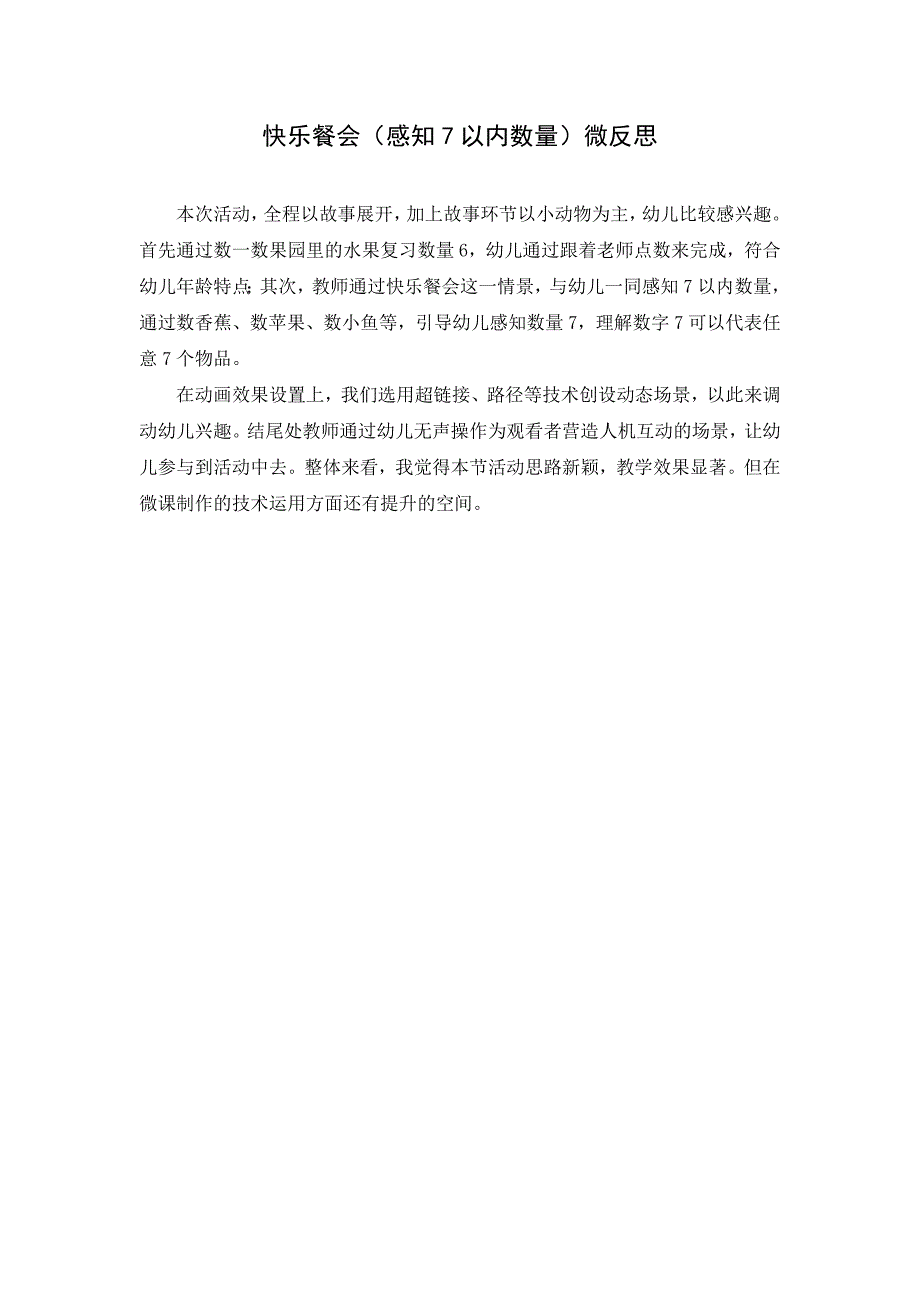 快乐餐会（感知7以内数量）微反思

本次活动，全程以故事展开，加上故事环节以小动物为主，幼儿比较感兴趣。首先通过数一数果园里的水果复习数量6，幼儿通过跟着老师点数来完成，符合幼儿年龄特点；其次，教师通过快乐餐会这一情景，与幼儿一同感知7以内数量，通过数香蕉、数苹果、数小鱼等，引导幼儿感知数量7，理解数字7可以代表任意7个物品。

在动画效果设置上，我们选用超链接、路径等技术创设动态场景，以此来调动幼儿兴趣。结尾处教师通过幼儿无声操作为观看者营造人机互动的场景，让幼儿参与到活动中去。整体来看，我觉得本节活动思路新颖，教学效果显著。但在微课制作的技术运用方面还有提升的空间。